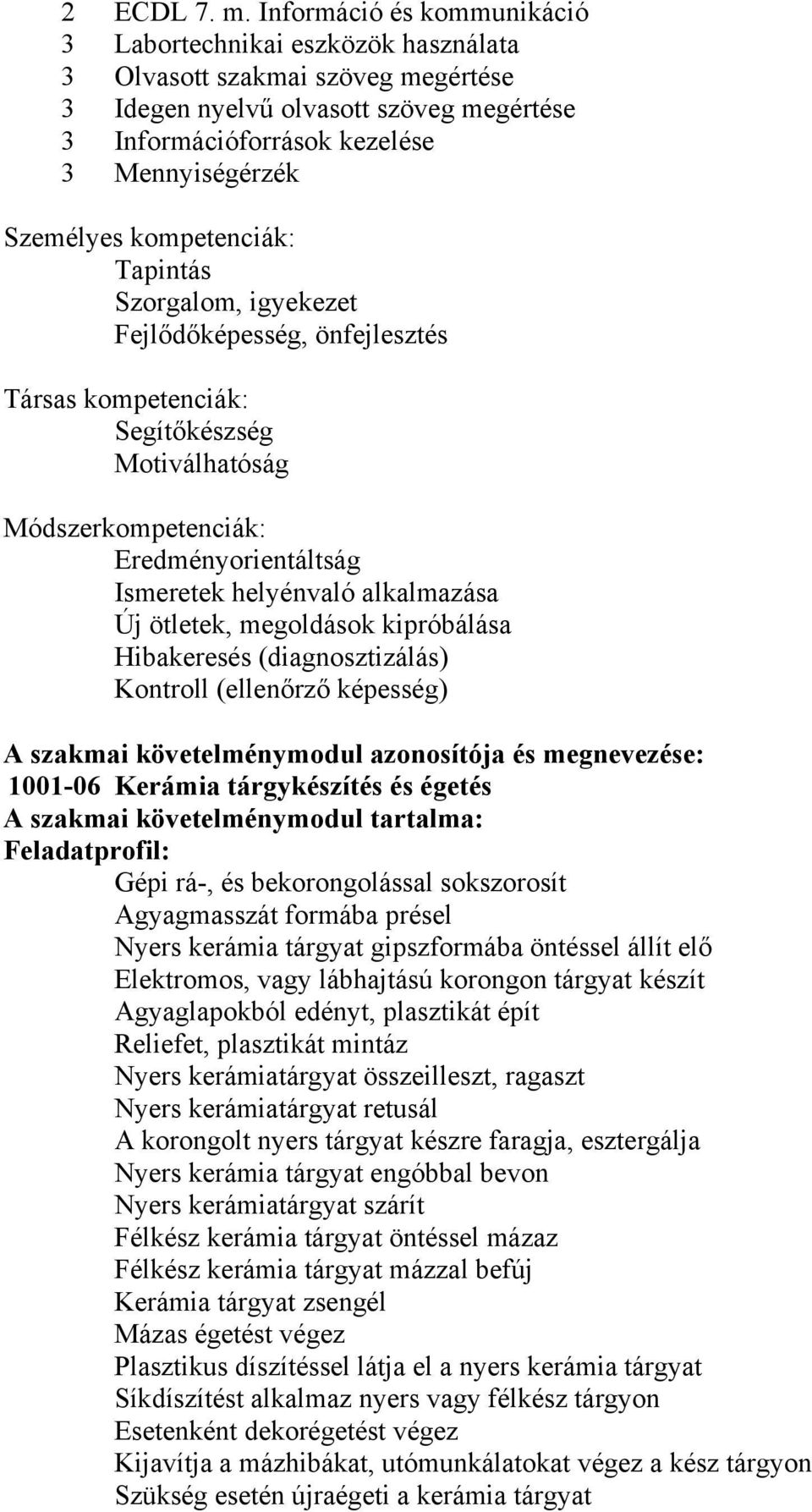 2 ECDL 7. m. Információ és kommunikáció
3 Labortechnikai eszközök használata
3 Olvasott szakmai szöveg megértése
3 Idegen nyelvű olvasott szöveg megértése
3 Információforrások kezelése
3 Mennyiségérzék

Személyes kompetenciák:
Tapintás
Szorgalom, igyekezet
Fejlődőképesség, önfejlesztés

Társas kompetenciák:
Segítőkészség
Motiválhatóság

Módszerkompetenciák:
Eredményorientáltság
Ismeretek helyénvaló alkalmazása
Új ötletek, megoldások kipróbálása
Hibakeresés (diagnosztizálás)
Kontroll (ellenőrző képesség)

A szakmai követelménymodul azonosítója és megnevezése:
1001-06 Kerámia tárgykészítés és égetés
A szakmai követelménymodul tartalma:
Feladatprofil:
Gépi rá-, és bekorongolással sokszorosít
Agyagmasszát formába présel
Nyers kerámia tárgyat gipszformába öntéssel állít elő
Elektromos, vagy lábhajtású korongon tárgyat készít
Agyaglapokból edényt, plasztikát épít
Reliefet, plasztikát mintáz
Nyers kerámiatárgyat összeilleszt, ragaszt
Nyers kerámiatárgyat retusál
A korongolt nyers tárgyat készre faragja, esztergálja
Nyers kerámia tárgyat engóbbal bevon
Nyers kerámiatárgyat szárít
Félkész kerámia tárgyat öntéssel mázaz
Félkész kerámia tárgyat mázzal befúj
Kerámia tárgyat zsengél
Mázas égetést végez
Plasztikus díszítéssel látja el a nyers kerámia tárgyat
Síkdíszítést alkalmaz nyers vagy félkész tárgyon
Esetenként dekorégetést végez
Kijavítja a mázhibákat, utómunkálatokat végez a kész tárgyon
Szükség esetén újraégeti a kerámia tárgyat